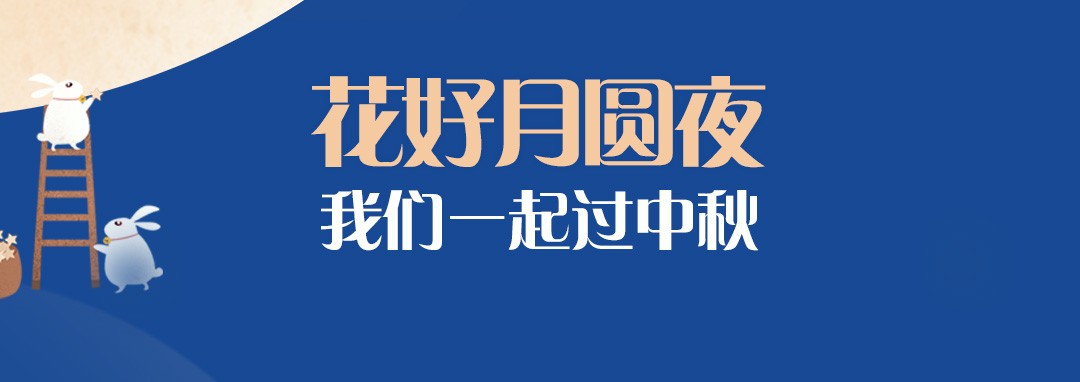 花好月圆夜
我们一起过中秋